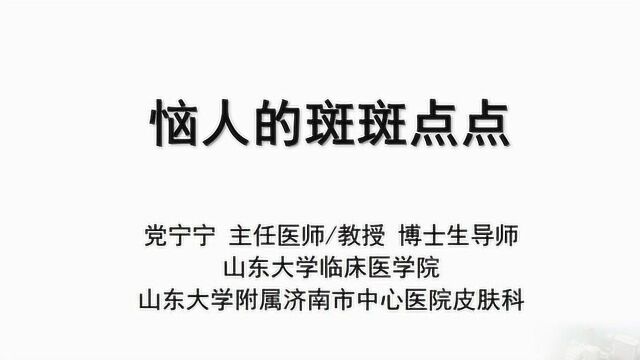 恼人的斑斑点点

党宁宁 主任医师/教授 博士生导师
山东大学临床医学院
山东大学附属济南市中心医院皮肤科